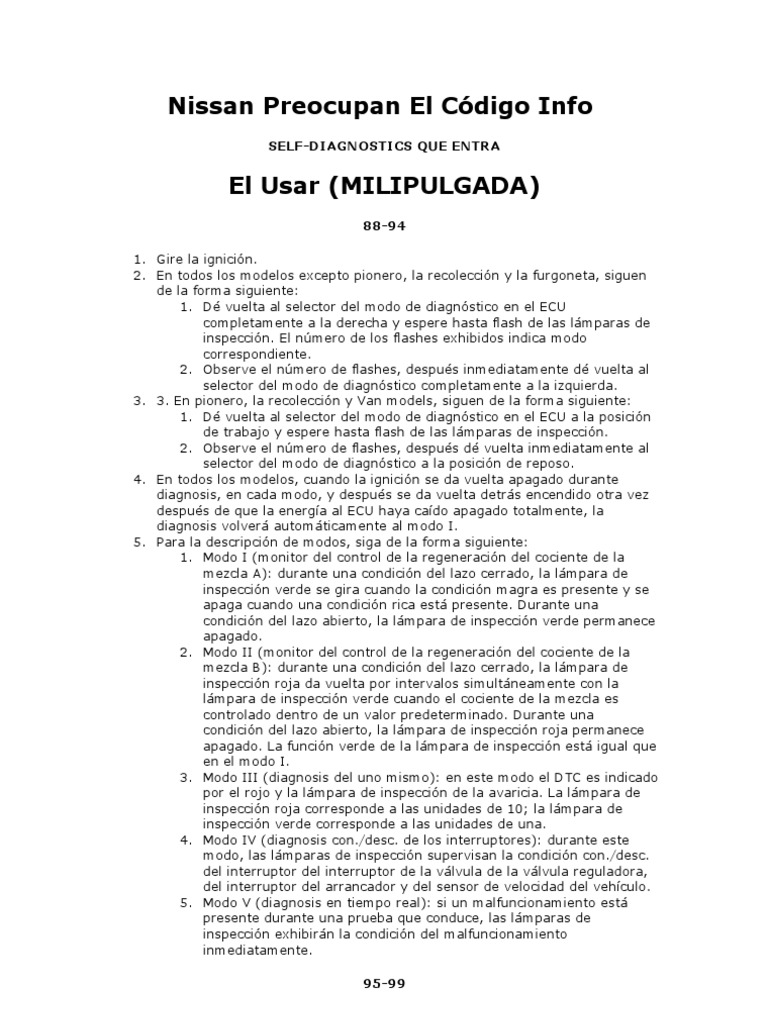 Nissan Preocupan El Código Info

SELF-DIAGNOSTICS QUE ENTRA

El Usar (MILIPULGADA)

88-94

1. Gire la ignición.
2. En todos los modelos excepto pionero, la recolección y la furgoneta, siguen de la forma siguiente:
   1. Dé vuelta al selector del modo de diagnóstico en el ECU completamente a la derecha y espere hasta flash de las lámparas de inspección. El número de los flashes exhibidos indica modo correspondiente.
   2. Observe el número de flashes, después inmediatamente dé vuelta al selector del modo de diagnóstico completamente a la izquierda.
3. 3. En pionero, la recolección y Van models, siguen de la forma siguiente:
   1. Dé vuelta al selector del modo de diagnóstico en el ECU a la posición de trabajo y espere hasta flash de las lámparas de inspección.
   2. Observe el número de flashes, después dé vuelta inmediatamente al selector del modo de diagnóstico a la posición de reposo.
4. En todos los modelos, cuando la ignición se da vuelta apagado durante diagnosis, en cada modo, y después se da vuelta detrás encendido otra vez después de que la energía al ECU haya caído apagado totalmente, la diagnosis volverá automáticamente al modo I.
5. Para la descripción de modos, siga de la forma siguiente:
   1. Modo I (monitor del control de la regeneración del cociente de la mezcla A): durante una condición del lazo cerrado, la lámpara de inspección verde se gira cuando la condición magra es presente y se apaga cuando una condición rica está presente. Durante una condición del lazo abierto, la lámpara de inspección verde permanece apagado.
   2. Modo II (monitor del control de la regeneración del cociente de la mezcla B): durante una condición del lazo cerrado, la lámpara de inspección roja da vuelta por intervalos simultáneamente con la lámpara de inspección verde cuando el cociente de la mezcla es controlado dentro de un valor predeterminado. Durante una condición del lazo abierto, la lámpara de inspección roja permanece apagado. La función verde de la lámpara de inspección está igual que en el modo I.
   3. Modo III (diagnosis del uno mismo): en este modo el DTC es indicado por el rojo y la lámpara de inspección de la avaricia. La lámpara de inspección roja corresponde a las unidades de 10; la lámpara de inspección verde corresponde a las unidades de una.
   4. Modo IV (diagnosis con./desc. de los interruptores): durante este modo, las lámparas de inspección supervisan la condición con./desc. del interruptor del interruptor de la válvula de la válvula reguladora, del interruptor del arrancador y del sensor de velocidad del vehículo.
   5. Modo V (diagnosis en tiempo real): si un malfuncionamiento está presente durante una prueba que conduce, las lámparas de inspección exhibirán la condición del malfuncionamiento inmediatamente.

95-99